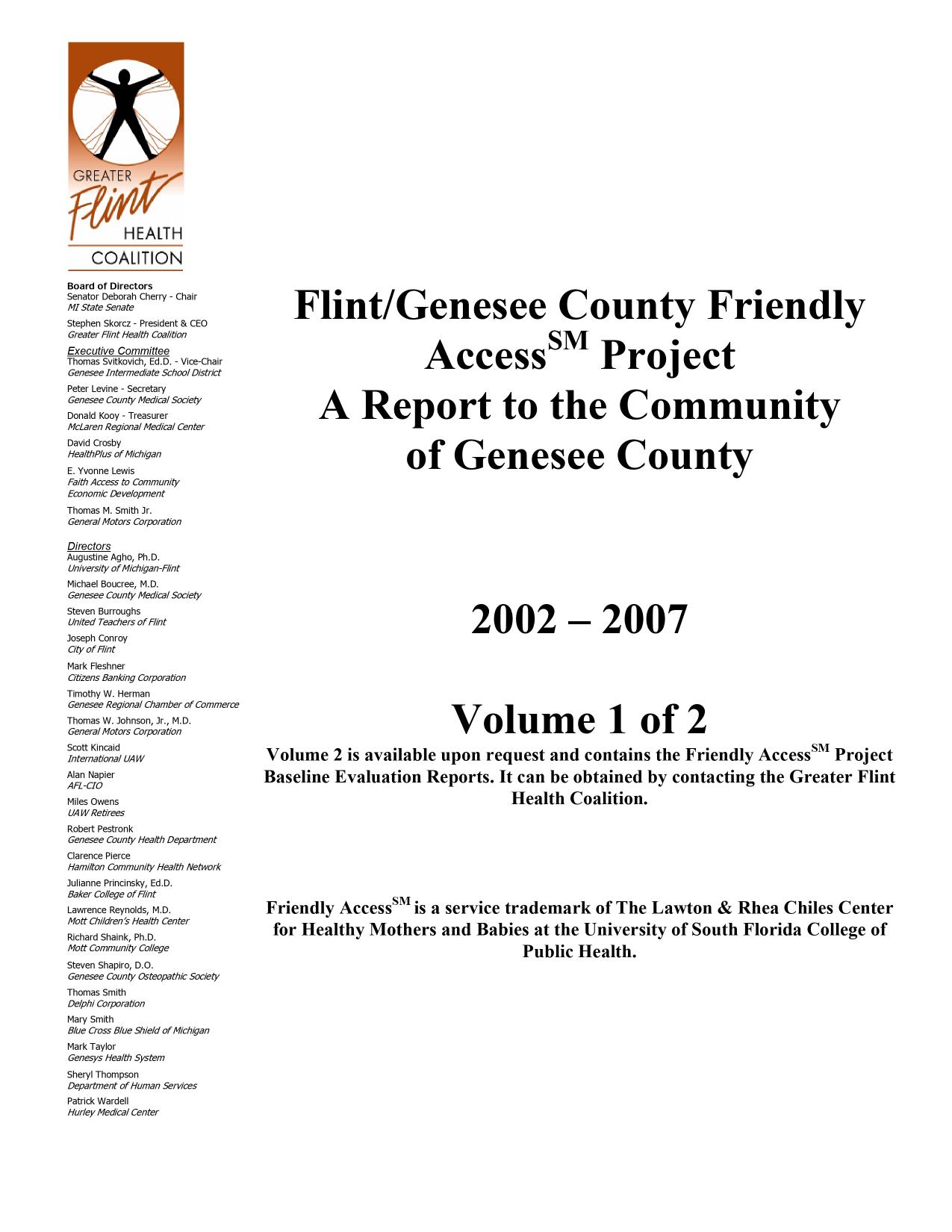 GREATER
Flint
HEALTH
COALITION

Board of Directors
Senator Deborah Cherry - Chair
MI State Senate

Stephen Skorcz - President & CEO
Greater Flint Health Coalition

Executive Committee
Thomas Svitkovich, Ed.D. - Vice-Chair
Genesee Intermediate School District

Peter Levine - Secretary
Genesee County Medical Society

Donald Kooy - Treasurer
McLaren Regional Medical Center

David Crosby
HealthPlus of Michigan

E. Yvonne Lewis
Faith Access to Community Economic Development

Thomas M. Smith Jr.
General Motors Corporation

Directors
Augustine Agho, Ph.D.
University of Michigan-Flint

Michael Boucree, M.D.
Genesee County Medical Society

Steven Burroughs
United Teachers of Flint

Joseph Conroy
City of Flint

Mark Fleshner
Citizens Banking Corporation

Timothy W. Herman
Genesee Regional Chamber of Commerce

Thomas W. Johnson, Jr., M.D.
General Motors Corporation

Scott Kincaid
International UAW

Alan Napier
AFL-CIO

Miles Owens
UAW Retirees

Robert Pestronk
Genesee County Health Department

Clarence Pierce
Hamilton Community Health Network

Julianne Princinsky, Ed.D.
Baker College of Flint

Lawrence Reynolds, M.D.
Mott Children's Health Center

Richard Shaink, Ph.D.
Mott Community College

Steven Shapiro, D.O.
Genesee County Osteopathic Society

Thomas Smith
Delphi Corporation

Mary Smith
Blue Cross Blue Shield of Michigan

Mark Taylor
Genesys Health System

Sheryl Thompson
Department of Human Services

Patrick Wardell
Hurley Medical Center

Flint/Genesee County Friendly Access$^{SM}$ Project
A Report to the Community of Genesee County

2002 – 2007

Volume 1 of 2
Volume 2 is available upon request and contains the Friendly Access$^{SM}$ Project Baseline Evaluation Reports. It can be obtained by contacting the Greater Flint Health Coalition.

Friendly Access$^{SM}$ is a service trademark of The Lawton & Rhea Chiles Center for Healthy Mothers and Babies at the University of South Florida College of Public Health.